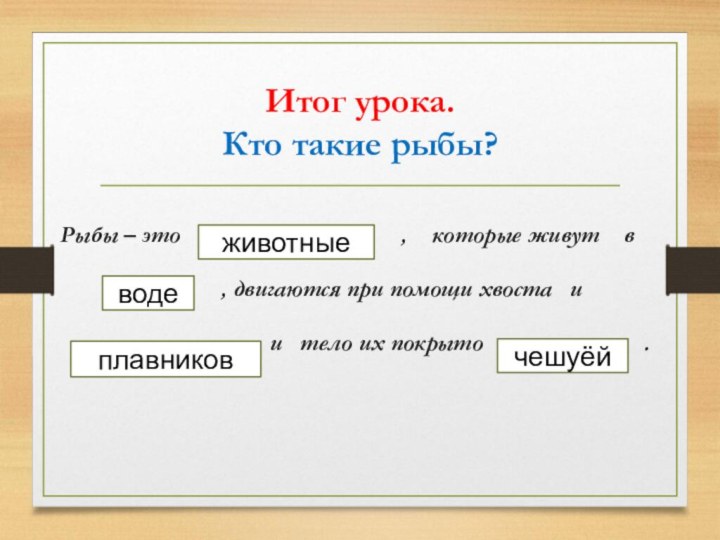 Итог урока.
Кто такие рыбы?

Рыбы – это животные , которые живут в воде , двигаются при помощи хвоста и плавников и тело их покрыто чешуёй .